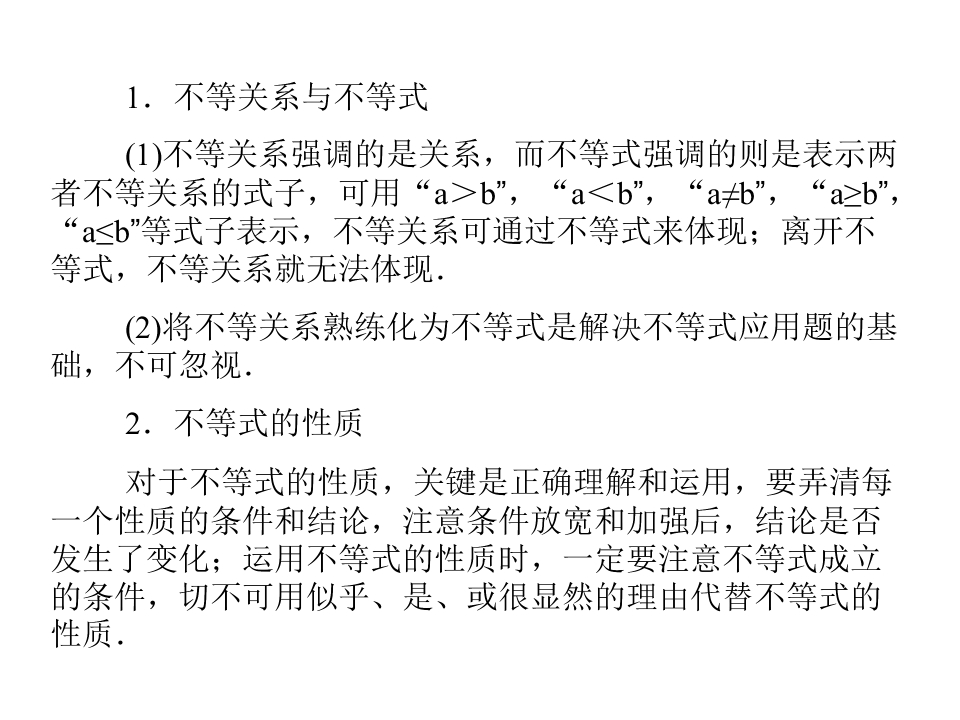 1．不等关系与不等式

(1)不等关系强调的是关系，而不等式强调的则是表示两者不等关系的式子，可用“$a>b$”，“$a<b$”，“$a\neq b$”，“$a\geq b$”，“$a\leq b$”等式子表示，不等关系可通过不等式来体现；离开不等式，不等关系就无法体现．

(2)将不等关系熟练化为不等式是解决不等式应用题的基础，不可忽视．

2．不等式的性质

对于不等式的性质，关键是正确理解和运用，要弄清每一个性质的条件和结论，注意条件放宽和加强后，结论是否发生了变化；运用不等式的性质时，一定要注意不等式成立的条件，切不可用似乎、是、或很显然的理由代替不等式的性质．